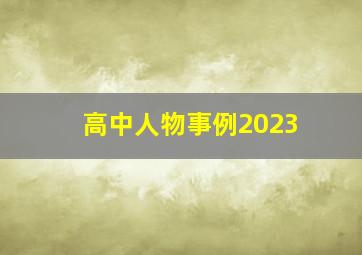 高中人物事例2023